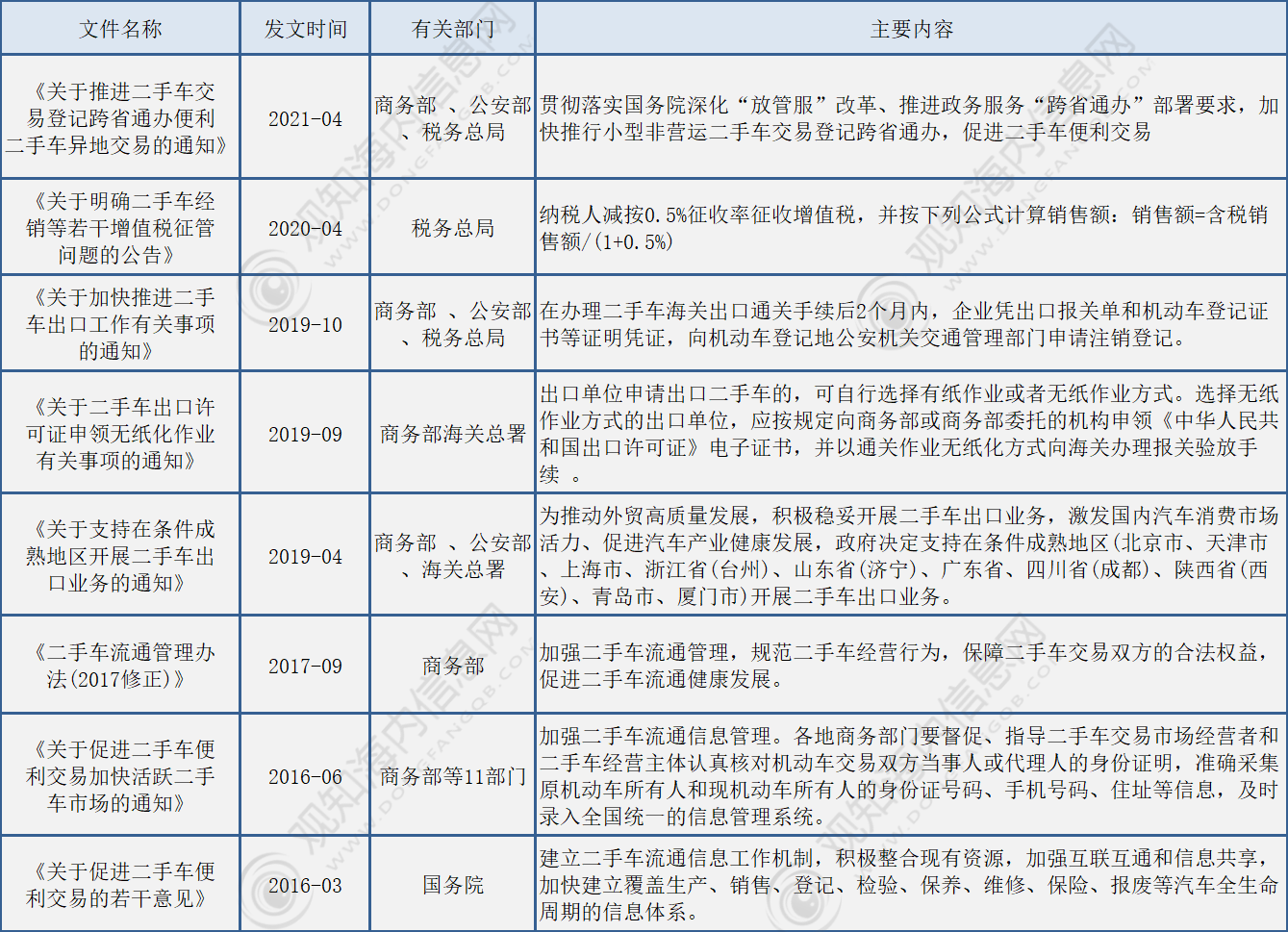 | 文件名称 | 发文时间 | 有关部门 | 主要内容 |
|---|---|---|---|
| 《关于推进二手车交易登记跨省通办便利二手车异地交易的通知》 | 2021-04 | 商务部 、公安部 、税务总局 | 贯彻落实国务院深化“放管服”改革、推进政务服务“跨省通办”部署要求，加快推行小型非营运二手车交易登记跨省通办，促进二手车便利交易 |
| 《关于明确二手车经销等若干增值税征管问题的公告》 | 2020-04 | 税务总局 | 纳税人减按0.5%征收率征收增值税，并按下列公式计算销售额：销售额=含税销售额/(1+0.5%) |
| 《关于加快推进二手车出口工作有关事项的通知》 | 2019-10 | 商务部 、公安部 、税务总局 | 在办理二手车海关出口通关手续后2个月内，企业凭出口报关单和机动车登记证书等证明凭证，向机动车登记地公安机关交通管理部门申请注销登记。 |
| 《关于二手车出口许可证申领无纸化作业有关事项的通知》 | 2019-09 | 商务部海关总署 | 出口单位申请出口二手车的，可自行选择有纸作业或者无纸作业方式。选择无纸作业方式的出口单位，应按规定向商务部或商务部委托的机构申领《中华人民共和国出口许可证》电子证书，并以通关作业无纸化方式向海关办理报关验放手续 。 |
| 《关于支持在条件成熟地区开展二手车出口业务的通知》 | 2019-04 | 商务部 、公安部 、海关总署 | 为推动外贸高质量发展，积极稳妥开展二手车出口业务，激发国内汽车消费市场活力、促进汽车产业健康发展，政府决定支持在条件成熟地区(北京市、天津市、上海市、浙江省(台州)、山东省(济宁)、广东省、四川省(成都)、陕西省(西安)、青岛市、厦门市)开展二手车出口业务。 |
| 《二手车流通管理办法(2017修正)》 | 2017-09 | 商务部 | 加强二手车流通管理，规范二手车经营行为，保障二手车交易双方的合法权益，促进二手车流通健康发展。 |
| 《关于促进二手车便利交易加快活跃二手车市场的通知》 | 2016-06 | 商务部等11部门 | 加强二手车流通信息管理。各地商务部门要督促、指导二手车交易市场经营者和二手车经营主体认真核对机动车交易双方当事人或代理人的身份证明，准确采集原机动车所有人和现机动车所有人的身份证号码、手机号码、住址等信息，及时录入全国统一的信息管理系统。 |
| 《关于促进二手车便利交易的若干意见》 | 2016-03 | 国务院 | 建立二手车流通信息工作机制，积极整合现有资源，加强互联互通和信息共享，加快建立覆盖生产、销售、登记、检验、保养、维修、保险、报废等汽车全生命周期的信息体系。 |